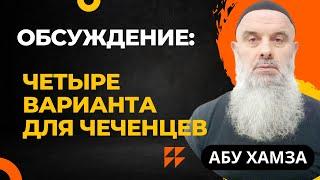 ОБСУЖДЕНИЕ:

ЧЕТЫРЕ ВАРИАНТА ДЛЯ ЧЕЧЕНЦЕВ

АБУ ХАМЗА